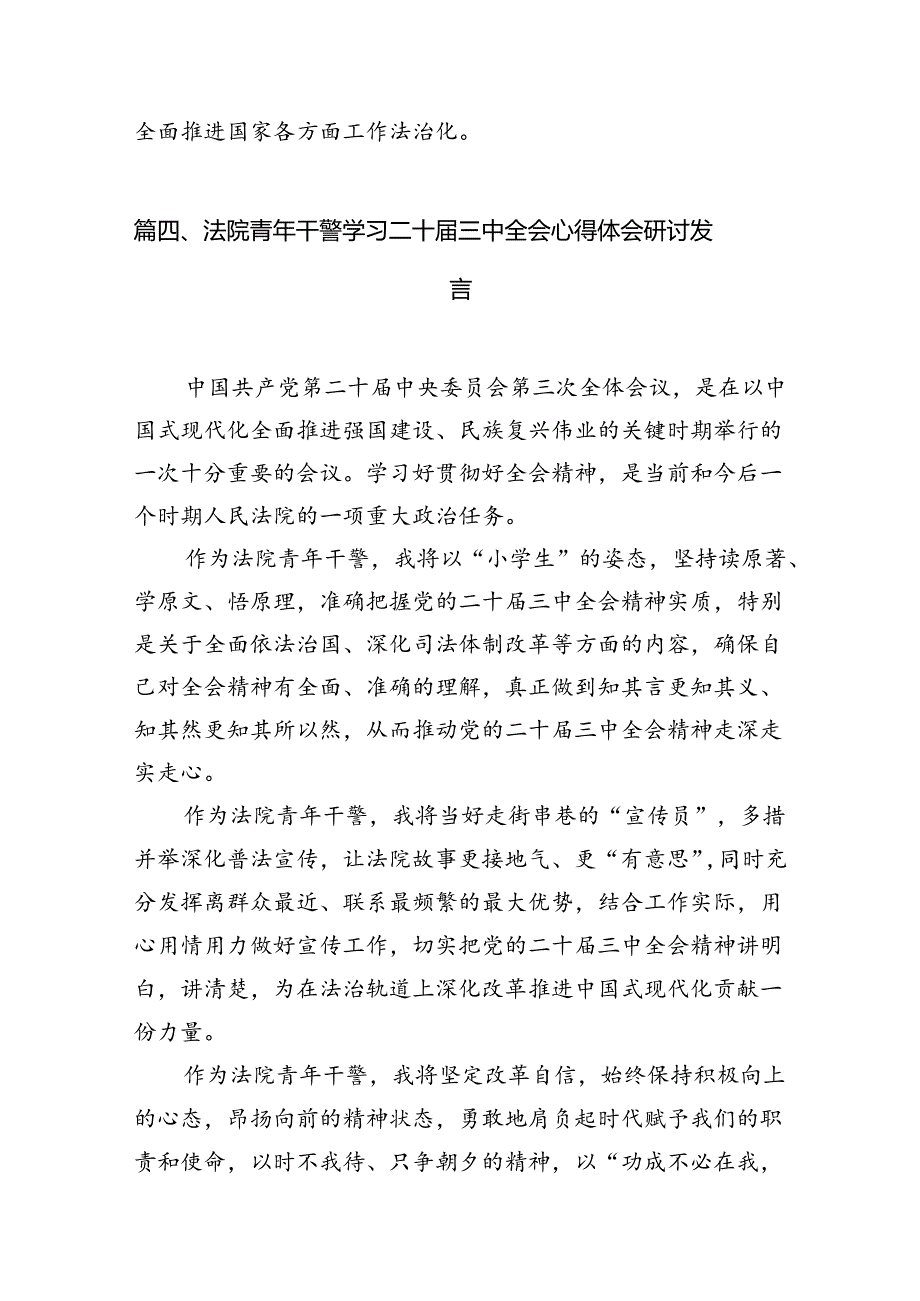 全面推进国家各方面工作法治化。

篇四、法院青年干警学习二十届三中全会心得体会研讨发言

中国共产党第二十届中央委员会第三次全体会议，是在以中国式现代化全面推进强国建设、民族复兴伟业的关键时期举行的一次十分重要的会议。学习好贯彻好全会精神，是当前和今后一个时期人民法院的一项重大政治任务。

作为法院青年干警，我将以“小学生”的姿态，坚持读原著、学原文、悟原理，准确把握党的二十届三中全会精神实质，特别是关于全面依法治国、深化司法体制改革等方面的内容，确保自己对全会精神有全面、准确的理解，真正做到知其言更知其义、知其然更知其所以然，从而推动党的二十届三中全会精神走深走实走心。

作为法院青年干警，我将当好走街串巷的“宣传员”，多措并举深化普法宣传，让法院故事更接地气、更“有意思”，同时充分发挥离群众最近、联系最频繁的最大优势，结合工作实际，用心用情用力做好宣传工作，切实把党的二十届三中全会精神讲明白，讲清楚，为在法治轨道上深化改革推进中国式现代化贡献一份力量。

作为法院青年干警，我将坚定改革自信，始终保持积极向上的心态，昂扬向前的精神状态，勇敢地肩负起时代赋予我们的职责和使命，以时不我待、只争朝夕的精神，以“功成不必在我，